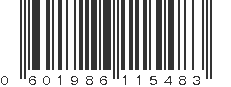 0 601986 115483